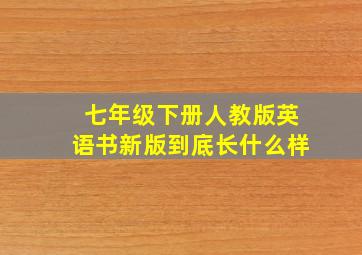 七年级下册人教版英语书新版到底长什么样